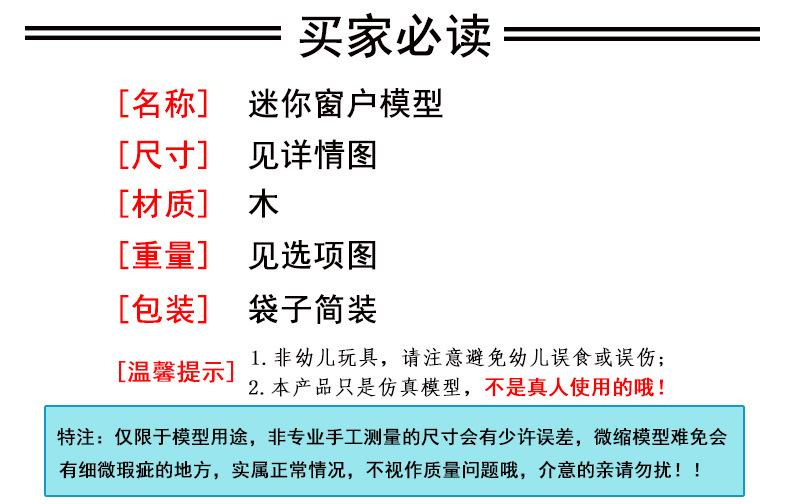 买家必读

[名称] 迷你窗户模型

[尺寸] 见详情图

[材质] 木

[重量] 见选项图

[包装] 袋子简装

[温馨提示] 1.非幼儿玩具，请注意避免幼儿误食或误伤；
2.本产品只是仿真模型，不是真人使用的哦！

特注：仅限于模型用途，非专业手工测量的尺寸会有少许误差，微缩模型难免会有细微瑕疵的地方，实属正常情况，不视作质量问题哦，介意的亲请勿扰！！